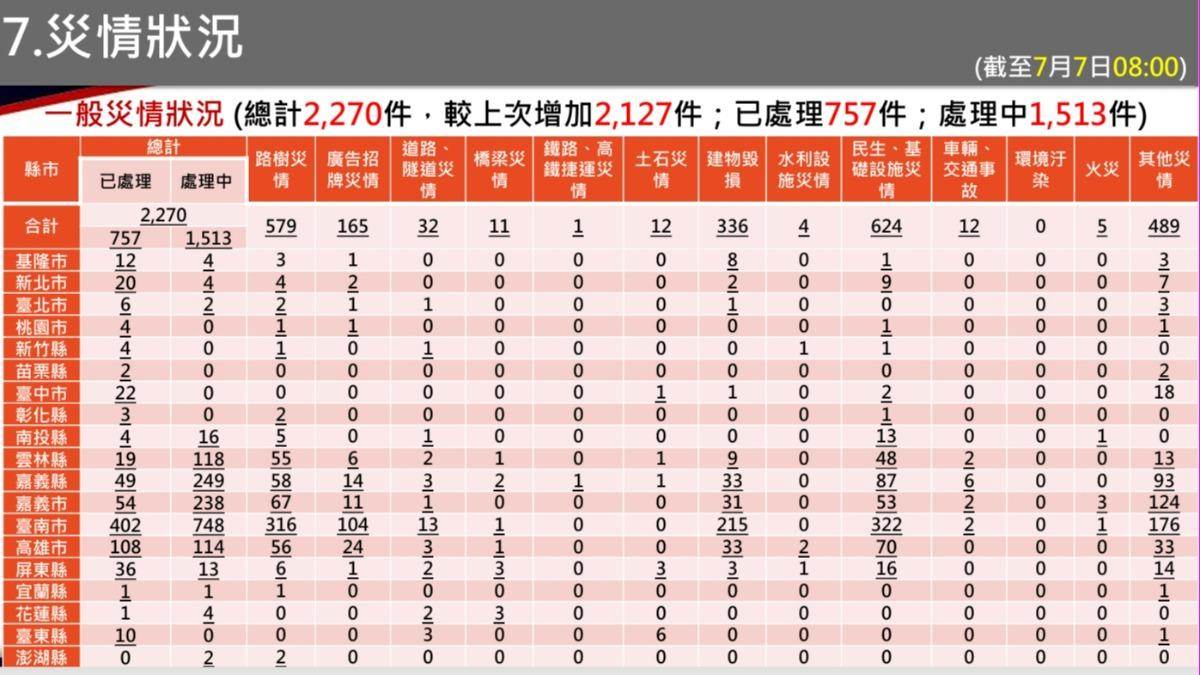 7.災情狀況

(截至7月7日08:00)

一般災情狀況 (總計2,270件，較上次增加2,127件；已處理757件；處理中1,513件)

| 縣市 | 總計 已處理 | 總計 處理中 | 路樹災情 | 廣告招牌災情 | 道路、隧道災情 | 橋梁災情 | 鐵路、高鐵捷運災情 | 土石災情 | 建物毀損 | 水利設施災情 | 民生、基礎設施災情 | 車輛、交通事故 | 環境汙染 | 火災 | 其他災情 |
|---|---|---|---|---|---|---|---|---|---|---|---|---|---|---|---|
| 合計 | 2,270 757 | 1,513 | 579 | 165 | 32 | 11 | 1 | 12 | 336 | 4 | 624 | 12 | 0 | 5 | 489 |
| 基隆市 | 12 | 4 | 3 | 1 | 0 | 0 | 0 | 0 | 8 | 0 | 1 | 0 | 0 | 0 | 3 |
| 新北市 | 20 | 4 | 4 | 2 | 0 | 0 | 0 | 0 | 2 | 0 | 9 | 0 | 0 | 0 | 7 |
| 臺北市 | 6 | 2 | 2 | 1 | 1 | 0 | 0 | 0 | 1 | 0 | 0 | 0 | 0 | 0 | 3 |
| 桃園市 | 4 | 0 | 1 | 1 | 0 | 0 | 0 | 0 | 0 | 0 | 1 | 0 | 0 | 0 | 1 |
| 新竹縣 | 4 | 0 | 1 | 0 | 1 | 0 | 0 | 0 | 0 | 1 | 1 | 0 | 0 | 0 | 0 |
| 苗栗縣 | 2 | 0 | 0 | 0 | 0 | 0 | 0 | 0 | 0 | 0 | 0 | 0 | 0 | 0 | 2 |
| 臺中市 | 22 | 0 | 0 | 0 | 0 | 0 | 0 | 1 | 1 | 0 | 2 | 0 | 0 | 0 | 18 |
| 彰化縣 | 3 | 0 | 2 | 0 | 0 | 0 | 0 | 0 | 0 | 0 | 1 | 0 | 0 | 0 | 0 |
| 南投縣 | 4 | 16 | 5 | 0 | 1 | 0 | 0 | 0 | 0 | 0 | 13 | 0 | 0 | 1 | 0 |
| 雲林縣 | 19 | 118 | 55 | 6 | 2 | 1 | 0 | 1 | 9 | 0 | 48 | 2 | 0 | 0 | 13 |
| 嘉義縣 | 49 | 249 | 58 | 14 | 3 | 2 | 1 | 1 | 33 | 0 | 87 | 6 | 0 | 0 | 93 |
| 嘉義市 | 54 | 238 | 67 | 11 | 1 | 0 | 0 | 0 | 31 | 0 | 53 | 2 | 0 | 3 | 124 |
| 臺南市 | 402 | 748 | 316 | 104 | 13 | 1 | 0 | 0 | 215 | 0 | 322 | 2 | 0 | 1 | 176 |
| 高雄市 | 108 | 114 | 56 | 24 | 3 | 1 | 0 | 0 | 33 | 2 | 70 | 0 | 0 | 0 | 33 |
| 屏東縣 | 36 | 13 | 6 | 1 | 2 | 3 | 0 | 3 | 3 | 1 | 16 | 0 | 0 | 0 | 14 |
| 宜蘭縣 | 1 | 1 | 1 | 0 | 0 | 0 | 0 | 0 | 0 | 0 | 0 | 0 | 0 | 0 | 1 |
| 花蓮縣 | 1 | 4 | 0 | 0 | 2 | 3 | 0 | 0 | 0 | 0 | 0 | 0 | 0 | 0 | 0 |
| 臺東縣 | 10 | 0 | 0 | 0 | 3 | 0 | 0 | 6 | 0 | 0 | 0 | 0 | 0 | 0 | 1 |
| 澎湖縣 | 0 | 2 | 2 | 0 | 0 | 0 | 0 | 0 | 0 | 0 | 0 | 0 | 0 | 0 | 0 |